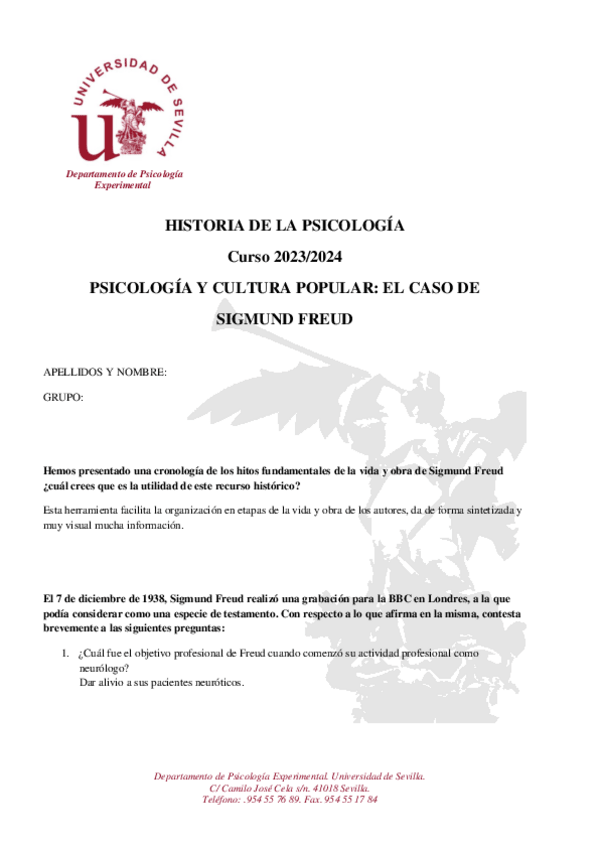 UNIVERSIDAD DE SEVILLA

Departamento de Psicología Experimental

HISTORIA DE LA PSICOLOGÍA

Curso 2023/2024

PSICOLOGÍA Y CULTURA POPULAR: EL CASO DE SIGMUND FREUD

APELLIDOS Y NOMBRE:

GRUPO:

Hemos presentado una cronología de los hitos fundamentales de la vida y obra de Sigmund Freud ¿cuál crees que es la utilidad de este recurso histórico?

Esta herramienta facilita la organización en etapas de la vida y obra de los autores, da de forma sintetizada y muy visual mucha información.

El 7 de diciembre de 1938, Sigmund Freud realizó una grabación para la BBC en Londres, a la que podía considerar como una especie de testamento. Con respecto a lo que afirma en la misma, contesta brevemente a las siguientes preguntas:

1. ¿Cuál fue el objetivo profesional de Freud cuando comenzó su actividad profesional como neurólogo?
Dar alivio a sus pacientes neuróticos.

Departamento de Psicología Experimental. Universidad de Sevilla.
C/ Camilo José Cela s/n. 41018 Sevilla.
Teléfono: .954 55 76 89. Fax. 954 55 17 84